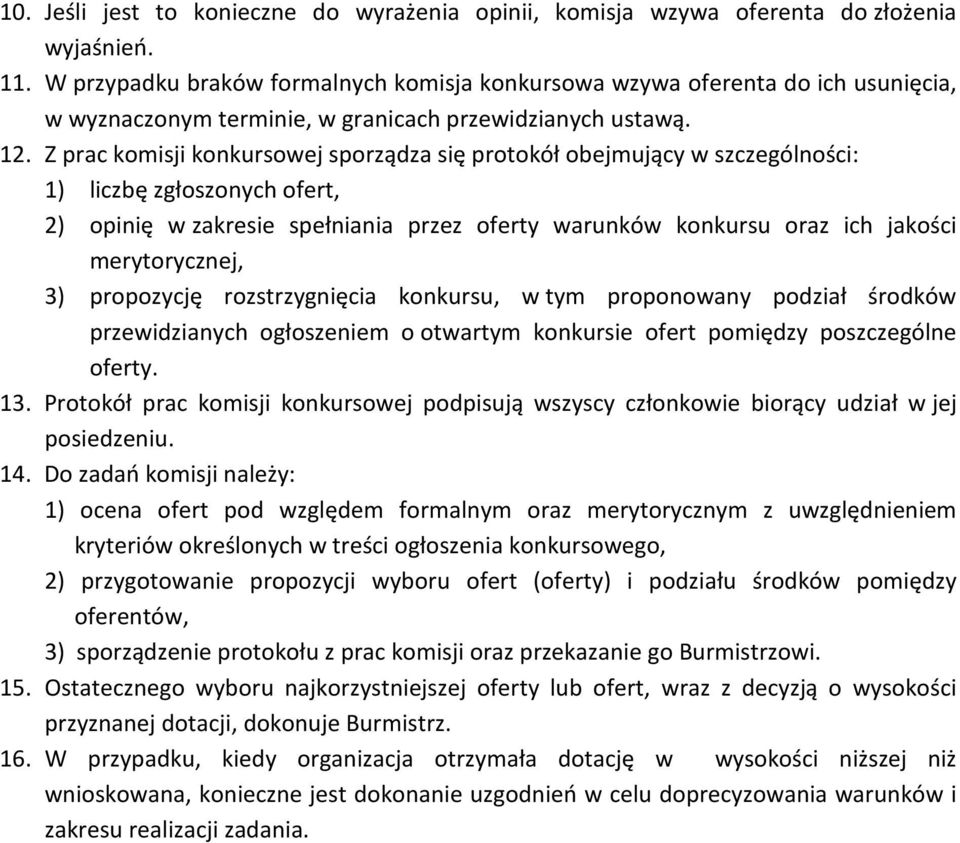 10. Jeśli jest to konieczne do wyrażenia opinii, komisja wzywa oferenta do złożenia wyjaśnień.
11. W przypadku braków formalnych komisja konkursowa wzywa oferenta do ich usunięcia, w wyznaczonym terminie, w granicach przewidzianych ustawą.
12. Z prac komisji konkursowej sporządza się protokół obejmujący w szczególności:
1) liczbę zgłoszonych ofert,
2) opinię w zakresie spełniania przez oferty warunków konkursu oraz ich jakości merytorycznej,
3) propozycję rozstrzygnięcia konkursu, w tym proponowany podział środków przewidzianych ogłoszeniem o otwartym konkursie ofert pomiędzy poszczególne oferty.
13. Protokół prac komisji konkursowej podpisują wszyscy członkowie biorący udział w jej posiedzeniu.
14. Do zadań komisji należy:
1) ocena ofert pod względem formalnym oraz merytorycznym z uwzględnieniem kryteriów określonych w treści ogłoszenia konkursowego,
2) przygotowanie propozycji wyboru ofert (oferty) i podziału środków pomiędzy oferentów,
3) sporządzenie protokołu z prac komisji oraz przekazanie go Burmistrzowi.
15. Ostatecznego wyboru najkorzystniejszej oferty lub ofert, wraz z decyzją o wysokości przyznanej dotacji, dokonuje Burmistrz.
16. W przypadku, kiedy organizacja otrzymała dotację w wysokości niższej niż wnioskowana, konieczne jest dokonanie uzgodnień w celu doprecyzowania warunków i zakresu realizacji zadania.